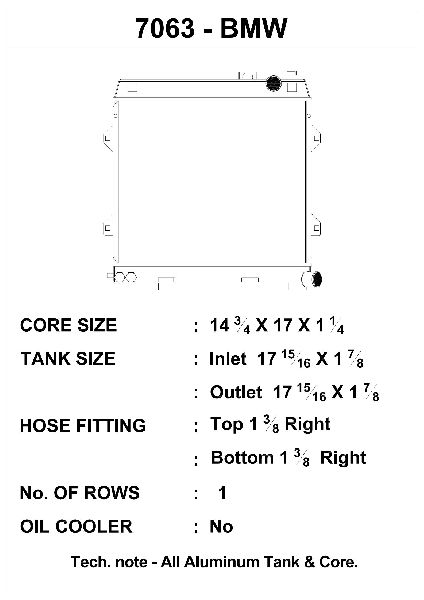 7063 - BMW

CORE SIZE : 14 $\frac{3}{4}$ X 17 X 1 $\frac{1}{4}$

TANK SIZE : Inlet 17 $\frac{15}{16}$ X 1 $\frac{7}{8}$

: Outlet 17 $\frac{15}{16}$ X 1 $\frac{7}{8}$

HOSE FITTING : Top 1 $\frac{3}{8}$ Right

: Bottom 1 $\frac{3}{8}$ Right

No. OF ROWS : 1

OIL COOLER : No

Tech. note - All Aluminum Tank & Core.